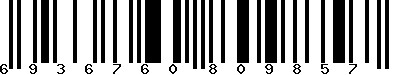 6 9 3 6 7 6 0 8 0 9 8 5 7